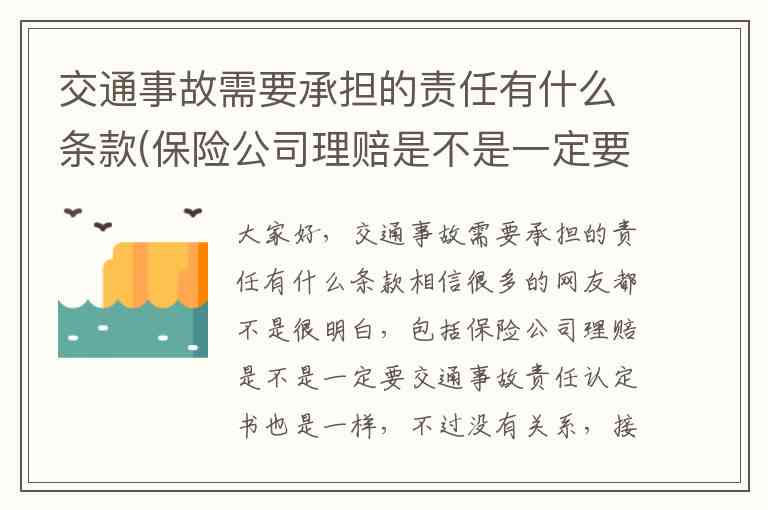 交通事故需要承担的责任有什么条款(保险公司理赔是不是一定要

大家好，交通事故需要承担的责任有什么条款相信很多的网友都不是很明白，包括保险公司理赔是不是一定要交通事故责任认定书也是一样，不过没有关系，接